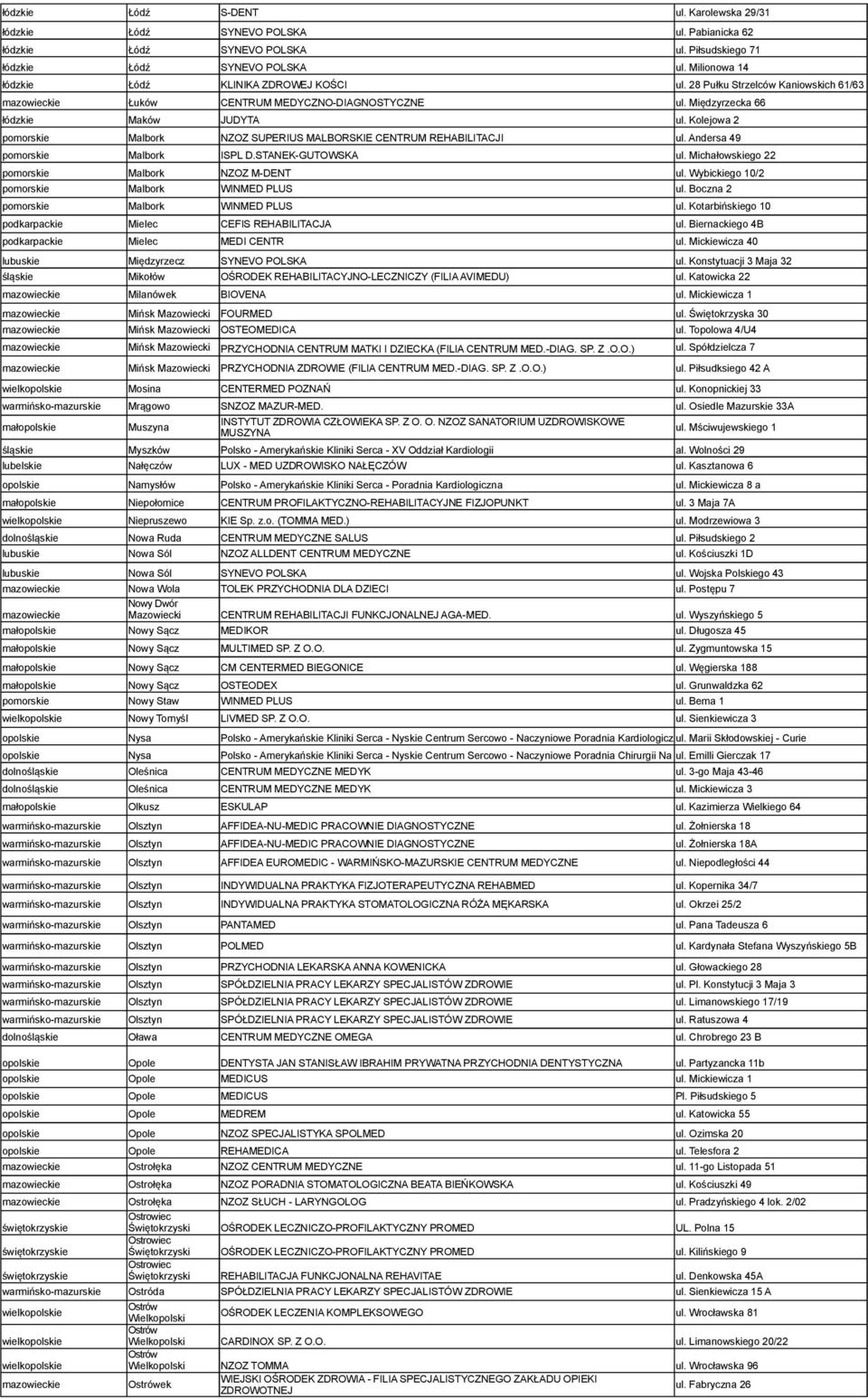 | | | | |
|---|---|---|---|
| łódzkie | Łódź | S-DENT | ul. Karolewska 29/31 |
| łódzkie | Łódź | SYNEVO POLSKA | ul. Pabianicka 62 |
| łódzkie | Łódź | SYNEVO POLSKA | ul. Piłsudskiego 71 |
| łódzkie | Łódź | SYNEVO POLSKA | ul. Milionowa 14 |
| łódzkie | Łódź | KLINIKA ZDROWEJ KOŚCI | ul. 28 Pułku Strzelców Kaniowskich 61/63 |
| mazowieckie | Łuków | CENTRUM MEDYCZNO-DIAGNOSTYCZNE | ul. Międzyrzecka 66 |
| łódzkie | Maków | JUDYTA | ul. Kolejowa 2 |
| pomorskie | Malbork | NZOZ SUPERIUS MALBORSKIE CENTRUM REHABILITACJI | ul. Andersa 49 |
| pomorskie | Malbork | ISPL D.STANEK-GUTOWSKA | ul. Michałowskiego 22 |
| pomorskie | Malbork | NZOZ M-DENT | ul. Wybickiego 10/2 |
| pomorskie | Malbork | WINMED PLUS | ul. Boczna 2 |
| pomorskie | Malbork | WINMED PLUS | ul. Kotarbińskiego 10 |
| podkarpackie | Mielec | CEFIS REHABILITACJA | ul. Biernackiego 4B |
| podkarpackie | Mielec | MEDI CENTR | ul. Mickiewicza 40 |
| lubuskie | Międzyrzecz | SYNEVO POLSKA | ul. Konstytuacji 3 Maja 32 |
| śląskie | Mikołów | OŚRODEK REHABILITACYJNO-LECZNICZY (FILIA AVIMEDU) | ul. Katowicka 22 |
| mazowieckie | Milanówek | BIOVENA | ul. Mickiewicza 1 |
| mazowieckie | Mińsk Mazowiecki | FOURMED | ul. Świętokrzyska 30 |
| mazowieckie | Mińsk Mazowiecki | OSTEOMEDICA | ul. Topolowa 4/U4 |
| mazowieckie | Mińsk Mazowiecki | PRZYCHODNIA CENTRUM MATKI I DZIECKA (FILIA CENTRUM MED.-DIAG. SP. Z .O.O.) | ul. Spółdzielcza 7 |
| mazowieckie | Mińsk Mazowiecki | PRZYCHODNIA ZDROWIE (FILIA CENTRUM MED.-DIAG. SP. Z .O.O.) | ul. Piłsudksiego 42 A |
| wielkopolskie | Mosina | CENTERMED POZNAŃ | ul. Konopnickiej 33 |
| warmińsko-mazurskie | Mrągowo | SNZOZ MAZUR-MED. | ul. Osiedle Mazurskie 33A |
| małopolskie | Muszyna | INSTYTUT ZDROWIA CZŁOWIEKA SP. Z O. O. NZOZ SANATORIUM UZDROWISKOWE MUSZYNA | ul. Mściwujewskiego 1 |
| śląskie | Myszków | Polsko - Amerykańskie Kliniki Serca - XV Oddział Kardiologii | al. Wolności 29 |
| lubelskie | Nałęczów | LUX - MED UZDROWISKO NAŁĘCZÓW | ul. Kasztanowa 6 |
| opolskie | Namysłów | Polsko - Amerykańskie Kliniki Serca - Poradnia Kardiologiczna | ul. Mickiewicza 8 a |
| małopolskie | Niepołomice | CENTRUM PROFILAKTYCZNO-REHABILITACYJNE FIZJOPUNKT | ul. 3 Maja 7A |
| wielkopolskie | Niepruszewo | KIE Sp. z.o. (TOMMA MED.) | ul. Modrzewiowa 3 |
| dolnośląskie | Nowa Ruda | CENTRUM MEDYCZNE SALUS | ul. Piłsudskiego 2 |
| lubuskie | Nowa Sól | NZOZ ALLDENT CENTRUM MEDYCZNE | ul. Kościuszki 1D |
| lubuskie | Nowa Sól | SYNEVO POLSKA | ul. Wojska Polskiego 43 |
| mazowieckie | Nowa Wola | TOLEK PRZYCHODNIA DLA DZIECI | ul. Postępu 7 |
| mazowieckie | Nowy Dwór Mazowiecki | CENTRUM REHABILITACJI FUNKCJONALNEJ AGA-MED. | ul. Wyszyńskiego 5 |
| małopolskie | Nowy Sącz | MEDIKOR | ul. Długosza 45 |
| małopolskie | Nowy Sącz | MULTIMED SP. Z O.O. | ul. Zygmuntowska 15 |
| małopolskie | Nowy Sącz | CM CENTERMED BIEGONICE | ul. Węgierska 188 |
| małopolskie | Nowy Sącz | OSTEODEX | ul. Grunwaldzka 62 |
| pomorskie | Nowy Staw | WINMED PLUS | ul. Bema 1 |
| wielkopolskie | Nowy Tomyśl | LIVMED SP. Z O.O. | ul. Sienkiewicza 3 |
| opolskie | Nysa | Polsko - Amerykańskie Kliniki Serca - Nyskie Centrum Sercowo - Naczyniowe Poradnia Kardiologicz | ul. Marii Skłodowskiej - Curie |
| opolskie | Nysa | Polsko - Amerykańskie Kliniki Serca - Nyskie Centrum Sercowo - Naczyniowe Poradnia Chirurgii Na | ul. Emilli Gierczak 17 |
| dolnośląskie | Oleśnica | CENTRUM MEDYCZNE MEDYK | ul. 3-go Maja 43-46 |
| dolnośląskie | Oleśnica | CENTRUM MEDYCZNE MEDYK | ul. Mickiewicza 3 |
| małopolskie | Olkusz | ESKULAP | ul. Kazimierza Wielkiego 64 |
| warmińsko-mazurskie | Olsztyn | AFFIDEA-NU-MEDIC PRACOWNIE DIAGNOSTYCZNE | ul. Żołnierska 18 |
| warmińsko-mazurskie | Olsztyn | AFFIDEA-NU-MEDIC PRACOWNIE DIAGNOSTYCZNE | ul. Żołnierska 18A |
| warmińsko-mazurskie | Olsztyn | AFFIDEA EUROMEDIC - WARMIŃSKO-MAZURSKIE CENTRUM MEDYCZNE | ul. Niepodległości 44 |
| warmińsko-mazurskie | Olsztyn | INDYWIDUALNA PRAKTYKA FIZJOTERAPEUTYCZNA REHABMED | ul. Kopernika 34/7 |
| warmińsko-mazurskie | Olsztyn | INDYWIDUALNA PRAKTYKA STOMATOLOGICZNA RÓŻA MĘKARSKA | ul. Okrzei 25/2 |
| warmińsko-mazurskie | Olsztyn | PANTAMED | ul. Pana Tadeusza 6 |
| warmińsko-mazurskie | Olsztyn | POLMED | ul. Kardynała Stefana Wyszyńskiego 5B |
| warmińsko-mazurskie | Olsztyn | PRZYCHODNIA LEKARSKA ANNA KOWENICKA | ul. Głowackiego 28 |
| warmińsko-mazurskie | Olsztyn | SPÓŁDZIELNIA PRACY LEKARZY SPECJALISTÓW ZDROWIE | ul. Pl. Konstytucji 3 Maja 3 |
| warmińsko-mazurskie | Olsztyn | SPÓŁDZIELNIA PRACY LEKARZY SPECJALISTÓW ZDROWIE | ul. Limanowskiego 17/19 |
| warmińsko-mazurskie | Olsztyn | SPÓŁDZIELNIA PRACY LEKARZY SPECJALISTÓW ZDROWIE | ul. Ratuszowa 4 |
| dolnośląskie | Oława | CENTRUM MEDYCZNE OMEGA | ul. Chrobrego 23 B |
| opolskie | Opole | DENTYSTA JAN STANISŁAW IBRAHIM PRYWATNA PRZYCHODNIA DENTYSTYCZNA | ul. Partyzancka 11b |
| opolskie | Opole | MEDICUS | ul. Mickiewicza 1 |
| opolskie | Opole | MEDICUS | Pl. Piłsudskiego 5 |
| opolskie | Opole | MEDREM | ul. Katowicka 55 |
| opolskie | Opole | NZOZ SPECJALISTYKA SPOLMED | ul. Ozimska 20 |
| opolskie | Opole | REHAMEDICA | ul. Telesfora 2 |
| mazowieckie | Ostrołęka | NZOZ CENTRUM MEDYCZNE | ul. 11-go Listopada 51 |
| mazowieckie | Ostrołęka | NZOZ PORADNIA STOMATOLOGICZNA BEATA BIEŃKOWSKA | ul. Kościuszki 49 |
| mazowieckie | Ostrołęka | NZOZ SŁUCH - LARYNGOLOG | ul. Pradzyńskiego 4 lok. 2/02 |
| świętokrzyskie | Ostrowiec Świętokrzyski | OŚRODEK LECZNICZO-PROFILAKTYCZNY PROMED | UL. Polna 15 |
| świętokrzyskie | Ostrowiec Świętokrzyski | OŚRODEK LECZNICZO-PROFILAKTYCZNY PROMED | ul. Kilińskiego 9 |
| świętokrzyskie | Ostrowiec Świętokrzyski | REHABILITACJA FUNKCJONALNA REHAVITAE | ul. Denkowska 45A |
| warmińsko-mazurskie | Ostróda | SPÓŁDZIELNIA PRACY LEKARZY SPECJALISTÓW ZDROWIE | ul. Sienkiewicza 15 A |
| wielkopolskie | Ostrów Wielkopolski | OŚRODEK LECZENIA KOMPLEKSOWEGO | ul. Wrocławska 81 |
| wielkopolskie | Ostrów Wielkopolski | CARDINOX SP. Z O.O. | ul. Limanowskiego 20/22 |
| wielkopolskie | Ostrów Wielkopolski | NZOZ TOMMA | ul. Wrocławska 96 |
| mazowieckie | Ostrówek | WIEJSKI OŚRODEK ZDROWIA - FILIA SPECJALISTYCZNEGO ZAKŁADU OPIEKI ZDROWOTNEJ | ul. Fabryczna 26 |